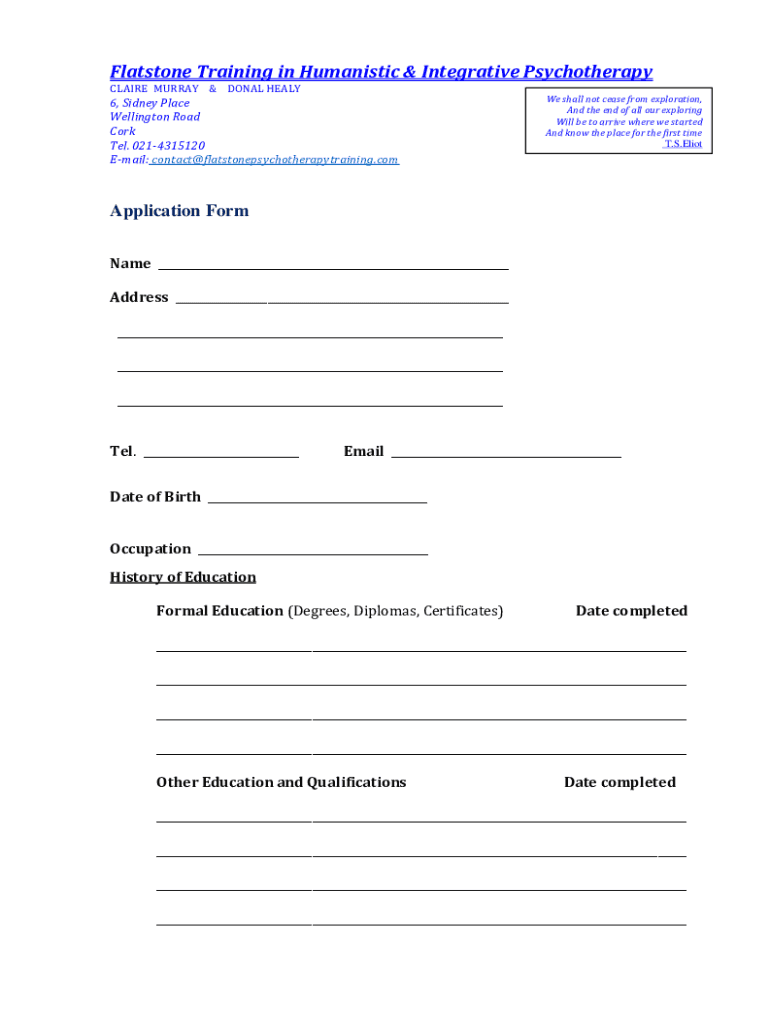 Flatstone Training in Humanistic & Integrative Psychotherapy
CLAIRE MURRAY & DONAL HEALY
6, Sidney Place
Wellington Road
Cork
Tel. 021-4315120
E-mail: contact@flatstonepsychotherapytraining.com

We shall not cease from exploration,
And the end of all our exploring
Will be to arrive where we started
And know the place for the first time
T.S.Eliot

Application Form

Name

Address

Tel.

Email

Date of Birth

Occupation

History of Education

Formal Education (Degrees, Diplomas, Certificates)

Date completed

Other Education and Qualifications

Date completed